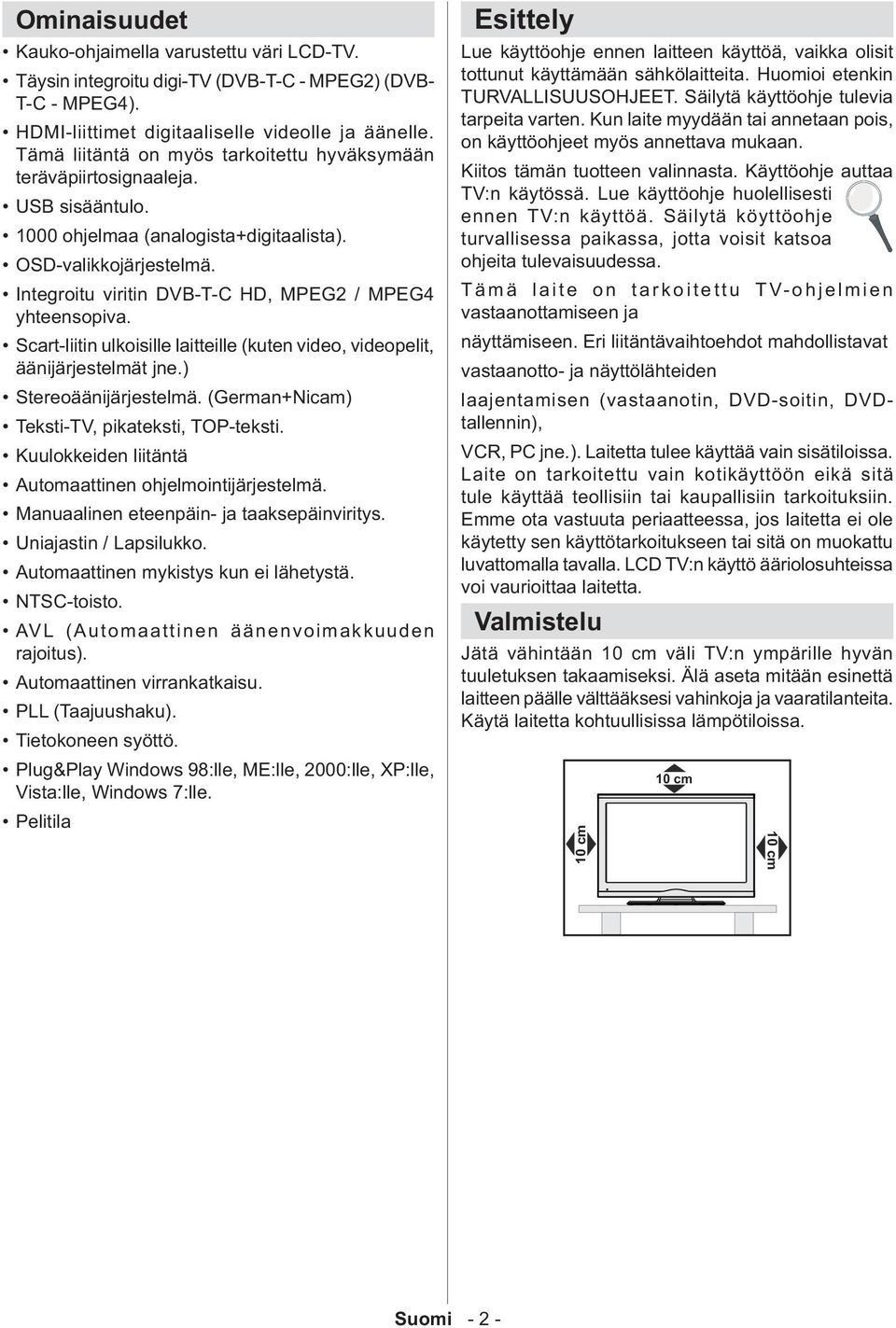 Ominaisuudet

• Kauko-ohjaimella varustettu väri LCD-TV.
• Täysin integroitu digi-TV (DVB-T-C - MPEG2) (DVB-T-C - MPEG4).
• HDMI-liittimet digitaaliselle videolle ja äänelle. Tämä liitäntä on myös tarkoitettu hyväksymään teräväpiirtosignaaleja.
• USB sisääntulo.
• 1000 ohjelmaa (analogista+digitaalista).
• OSD-valikkojärjestelmä.
• Integroitu viritin DVB-T-C HD, MPEG2 / MPEG4 yhteensopiva.
• Scart-liitin ulkoisille laitteille (kuten video, videopelit, äänijärjestelmät jne.)
• Stereoäänijärjestelmä. (German+Nicam)
• Teksti-TV, pikateksti, TOP-teksti.
• Kuulokkeiden liitäntä
• Automaattinen ohjelmointijärjestelmä.
• Manuaalinen eteenpäin- ja taaksepäinviritys.
• Uniajastin / Lapsilukko.
• Automaattinen mykistys kun ei lähetystä.
• NTSC-toisto.
• AVL (Automaattinen äänenvoimakkuuden rajoitus).
• Automaattinen virrankatkaisu.
• PLL (Taajuushaku).
• Tietokoneen syöttö.
• Plug&Play Windows 98:lle, ME:lle, 2000:lle, XP:lle, Vista:lle, Windows 7:lle.
• Pelitila

Esittely

Lue käyttöohje ennen laitteen käyttöä, vaikka olisit tottunut käyttämään sähkölaitteita. Huomioi etenkin TURVALLISUUSOHJEET. Säilytä käyttöohje tulevia tarpeita varten. Kun laite myydään tai annetaan pois, on käyttöohjeet myös annettava mukaan.

Kiitos tämän tuotteen valinnasta. Käyttöohje auttaa TV:n käytössä. Lue käyttöohje huolellisesti ennen TV:n käyttöä. Säilytä köyttöohje turvallisessa paikassa, jotta voisit katsoa ohjeita tulevaisuudessa.

Tämä laite on tarkoitettu TV-ohjelmien vastaanottamiseen ja

näyttämiseen. Eri liitäntävaihtoehdot mahdollistavat

vastaanotto- ja näyttölähteiden

laajentamisen (vastaanotin, DVD-soitin, DVD-tallennin),

VCR, PC jne.). Laitetta tulee käyttää vain sisätiloissa. Laite on tarkoitettu vain kotikäyttöön eikä sitä tule käyttää teollisiin tai kaupallisiin tarkoituksiin. Emme ota vastuuta periaatteessa, jos laitetta ei ole käytetty sen käyttötarkoitukseen tai sitä on muokattu luvattomalla tavalla. LCD TV:n käyttö ääriolosuhteissa voi vaurioittaa laitetta.

Valmistelu

Jätä vähintään 10 cm väli TV:n ympärille hyvän tuuletuksen takaamiseksi. Älä aseta mitään esinettä laitteen päälle välttääksesi vahinkoja ja vaaratilanteita. Käytä laitetta kohtuullisissa lämpötiloissa.

10 cm
10 cm
10 cm

Suomi - 2 -